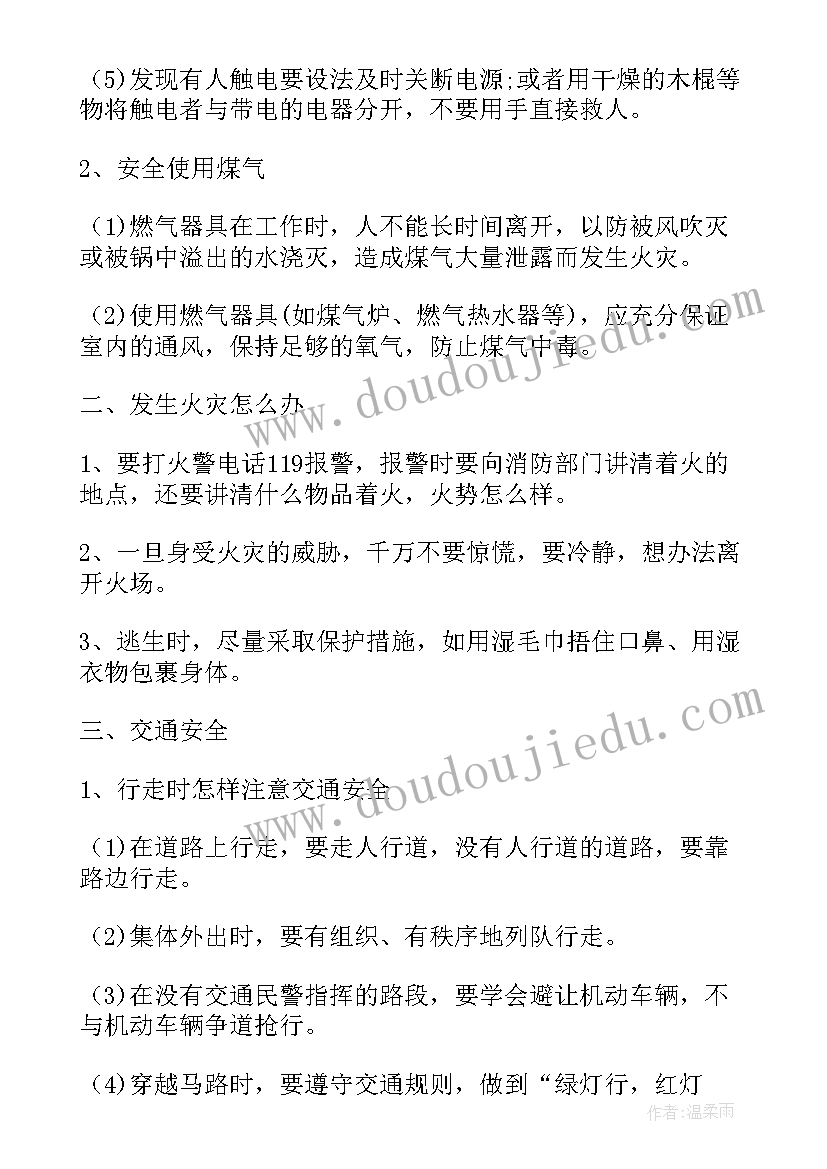 (5)发现有人触电要设法及时关断电源;或者用干燥的木棍等物将触电者与带电的电器分开，不要用手直接救人。

2、安全使用煤气

(1)燃气器具在工作时，人不能长时间离开，以防被风吹灭或被锅中溢出的水浇灭，造成煤气大量泄露而发生火灾。

(2)使用燃气器具(如煤气炉、燃气热水器等)，应充分保证室内的通风，保持足够的氧气，防止煤气中毒。

二、发生火灾怎么办

1、要打火警电话119报警，报警时要向消防部门讲清着火的地点，还要讲清什么物品着火，火势怎么样。

2、一旦身受火灾的威胁，千万不要惊慌，要冷静，想办法离开火场。

3、逃生时，尽量采取保护措施，如用湿毛巾捂住口鼻、用湿衣物包裹身体。

三、交通安全

1、行走时怎样注意交通安全

(1)在道路上行走，要走人行道，没有人行道的道路，要靠路边行走。

(2)集体外出时，要有组织、有秩序地列队行走。

(3)在没有交通民警指挥的路段，要学会避让机动车辆，不与机动车辆争道抢行。

(4)穿越马路时，要遵守交通规则，做到“绿灯行，红灯

www.doudoujiedu.com

www.doudoujiedu.com

作者：温柔雨